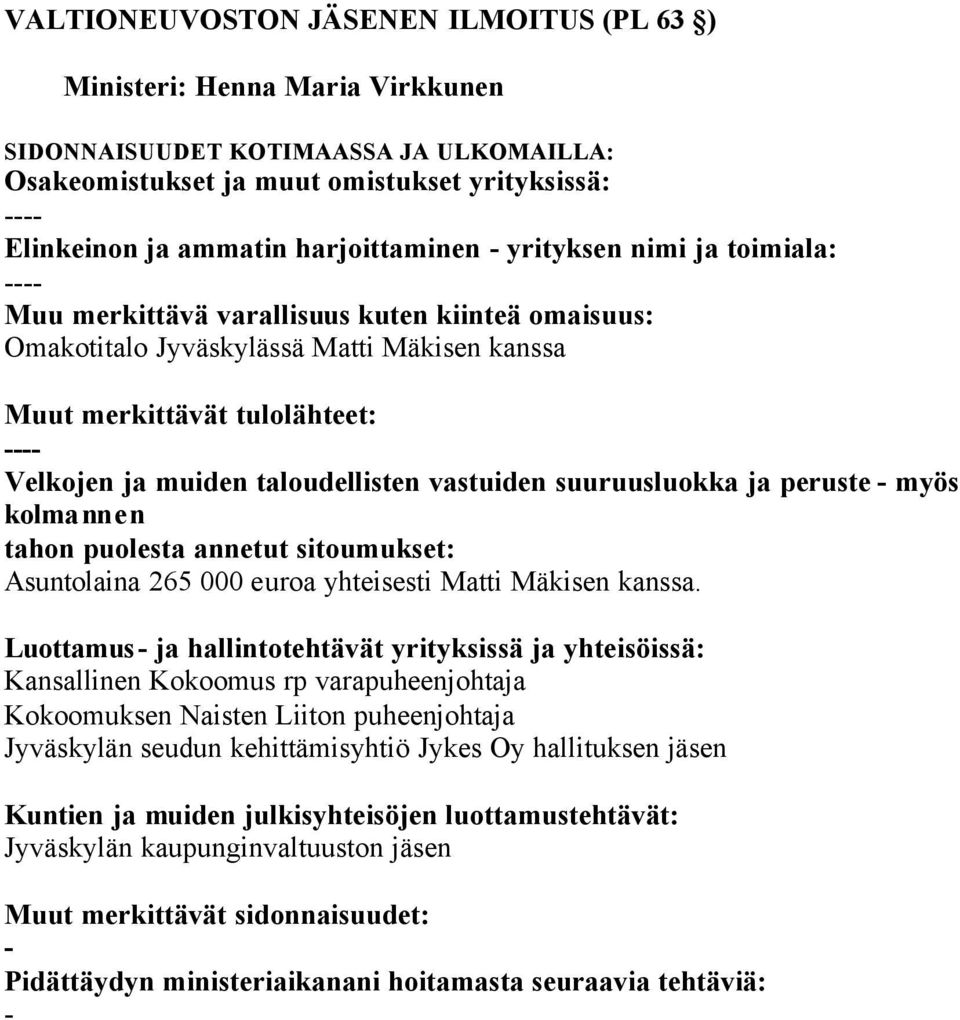 VALTIONEUVOSTON JÄSENEN ILMOITUS (PL 63 §)

Ministeri: Henna Maria Virkkunen

SIDONNAISUUDET KOTIMAASSA JA ULKOMAILLA:
Osakeomistukset ja muut omistukset yrityksissä:
----
Elinkeinon ja ammatin harjoittaminen - yrityksen nimi ja toimiala:
----
Muu merkittävä varallisuus kuten kiinteä omaisuus:
Omakotitalo Jyväskylässä Matti Mäkisen kanssa

Muut merkittävät tulolähteet:
----
Velkojen ja muiden taloudellisten vastuiden suuruusluokka ja peruste - myös kolmannen
tahon puolesta annetut sitoumukset:
Asuntolaina 265 000 euroa yhteisesti Matti Mäkisen kanssa.

Luottamus- ja hallintotehtävät yrityksissä ja yhteisöissä:
Kansallinen Kokoomus rp varapuheenjohtaja
Kokoomuksen Naisten Liiton puheenjohtaja
Jyväskylän seudun kehittämisyhtiö Jykes Oy hallituksen jäsen

Kuntien ja muiden julkisyhteisöjen luottamustehtävät:
Jyväskylän kaupunginvaltuuston jäsen

Muut merkittävät sidonnaisuudet:
-
Pidättäydyn ministeriaikanani hoitamasta seuraavia tehtäviä:
-